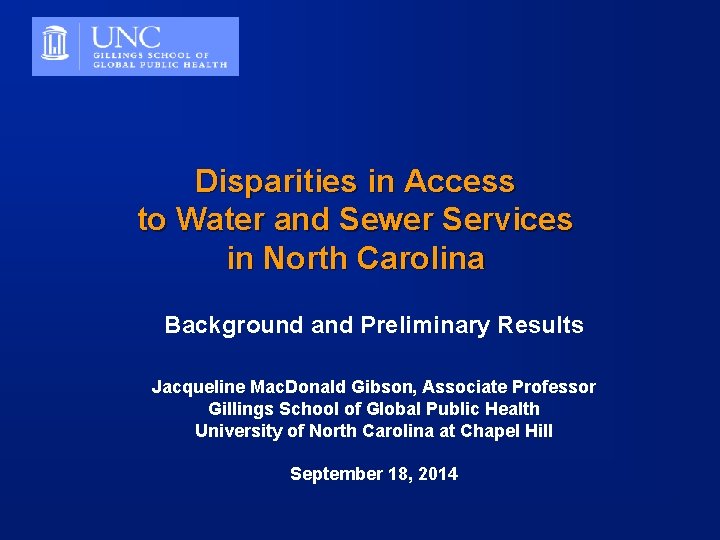 UNC
GILLINGS SCHOOL OF
GLOBAL PUBLIC HEALTH

Disparities in Access to Water and Sewer Services in North Carolina

Background and Preliminary Results

Jacqueline MacDonald Gibson, Associate Professor
Gillings School of Global Public Health
University of North Carolina at Chapel Hill

September 18, 2014